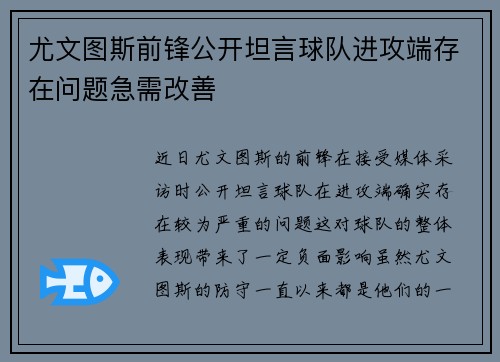 尤文图斯前锋公开坦言球队进攻端存在问题急需改善

近日尤文图斯的前锋在接受媒体采访时公开坦言球队在进攻端确实存在较为严重的问题这对球队的整体表现带来了一定负面影响虽然尤文图斯的防守一直以来都是他们的一